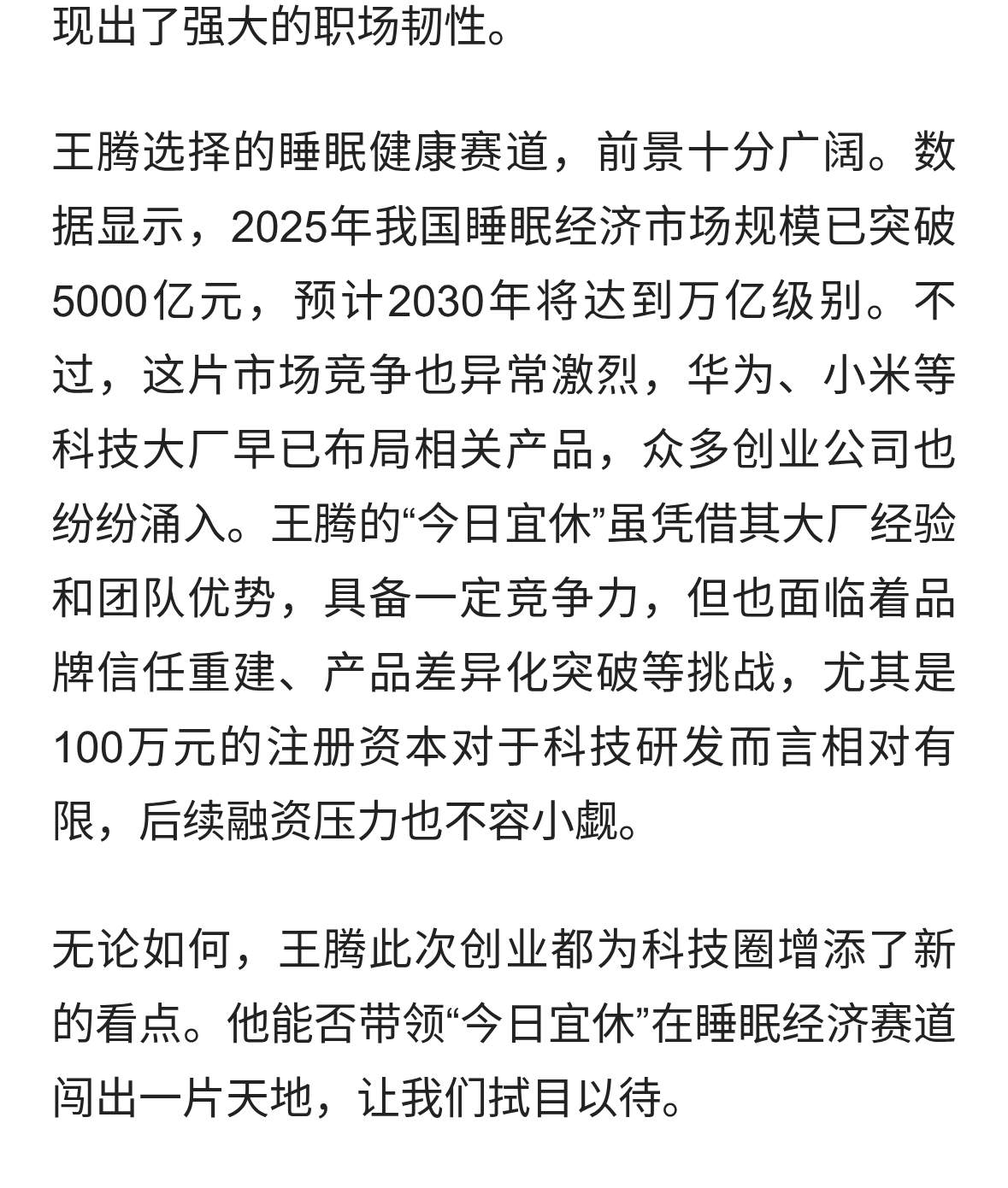 现出了强大的职场韧性。

王腾选择的睡眠健康赛道，前景十分广阔。数据显示，2025年我国睡眠经济市场规模已突破5000亿元，预计2030年将达到万亿级别。不过，这片市场竞争也异常激烈，华为、小米等科技大厂早已布局相关产品，众多创业公司也纷纷涌入。王腾的“今日宜休”虽凭借其大厂经验和团队优势，具备一定竞争力，但也面临着品牌信任重建、产品差异化突破等挑战，尤其是100万元的注册资本对于科技研发而言相对有限，后续融资压力也不容小觑。

无论如何，王腾此次创业都为科技圈增添了新的看点。他能否带领“今日宜休”在睡眠经济赛道闯出一片天地，让我们拭目以待。